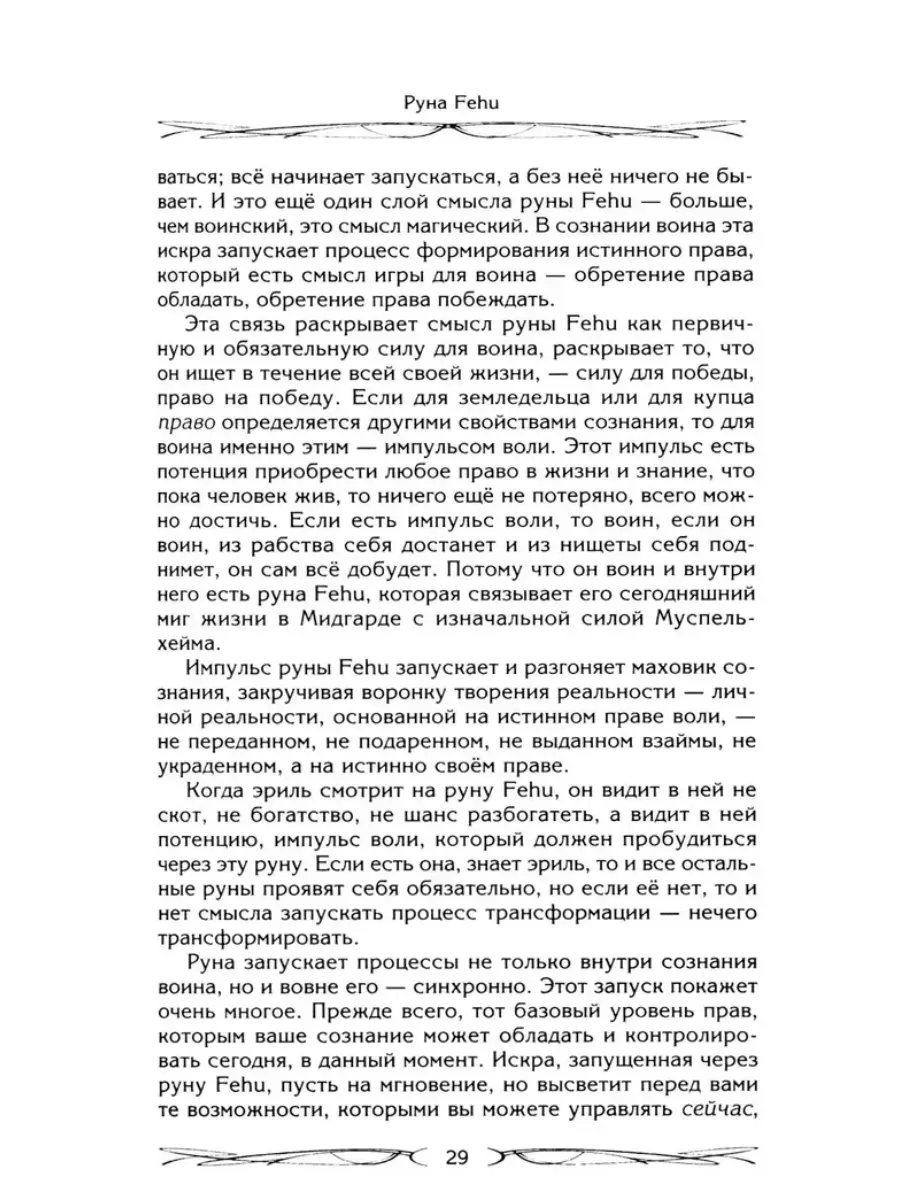 Руна Fehu

ваться; всё начинает запускаться, а без неё ничего не бывает. И это ещё один слой смысла руны Fehu — больше, чем воинский, это смысл магический. В сознании воина эта искра запускает процесс формирования истинного права, который есть смысл игры для воина — обретение права обладать, обретение права побеждать.

Эта связь раскрывает смысл руны Fehu как первичную и обязательную силу для воина, раскрывает то, что он ищет в течение всей своей жизни, — силу для победы, право на победу. Если для земледельца или для купца право определяется другими свойствами сознания, то для воина именно этим — импульсом воли. Этот импульс есть потенция приобрести любое право в жизни и знание, что пока человек жив, то ничего ещё не потеряно, всего можно достичь. Если есть импульс воли, то воин, если он воин, из рабства себя достанет и из нищеты себя поднимет, он сам всё добудет. Потому что он воин и внутри него есть руна Fehu, которая связывает его сегодняшний миг жизни в Мидгарде с изначальной силой Муспельхейма.

Импульс руны Fehu запускает и разгоняет маховик сознания, закручивая воронку творения реальности — личной реальности, основанной на истинном праве воли, — не переданном, не подаренном, не выданном взаймы, не украденном, а на истинно своём праве.

Когда эриль смотрит на руну Fehu, он видит в ней не скот, не богатство, не шанс разбогатеть, а видит в ней потенцию, импульс воли, который должен пробудиться через эту руну. Если есть она, знает эриль, то и все остальные руны проявят себя обязательно, но если её нет, то и нет смысла запускать процесс трансформации — нечего трансформировать.

Руна запускает процессы не только внутри сознания воина, но и вовне его — синхронно. Этот запуск покажет очень многое. Прежде всего, тот базовый уровень прав, которым ваше сознание может обладать и контролировать сегодня, в данный момент. Искра, запущенная через руну Fehu, пусть на мгновение, но высветит перед вами те возможности, которыми вы можете управлять сейчас,

29